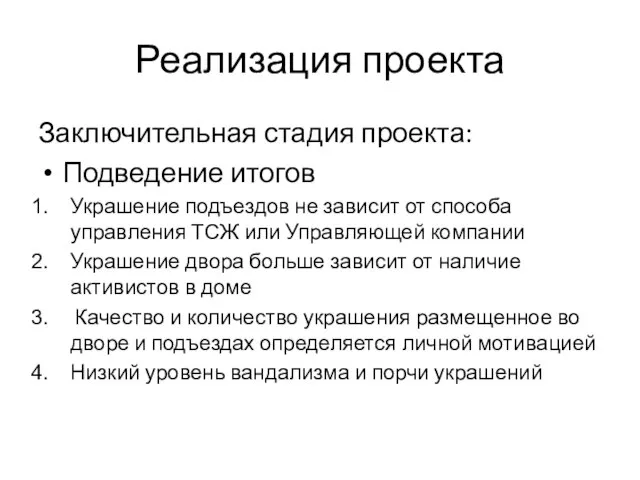 Реализация проекта

Заключительная стадия проекта:

• Подведение итогов

1. Украшение подъездов не зависит от способа управления ТСЖ или Управляющей компании
2. Украшение двора больше зависит от наличие активистов в доме
3. Качество и количество украшения размещенное во дворе и подъездах определяется личной мотивацией
4. Низкий уровень вандализма и порчи украшений